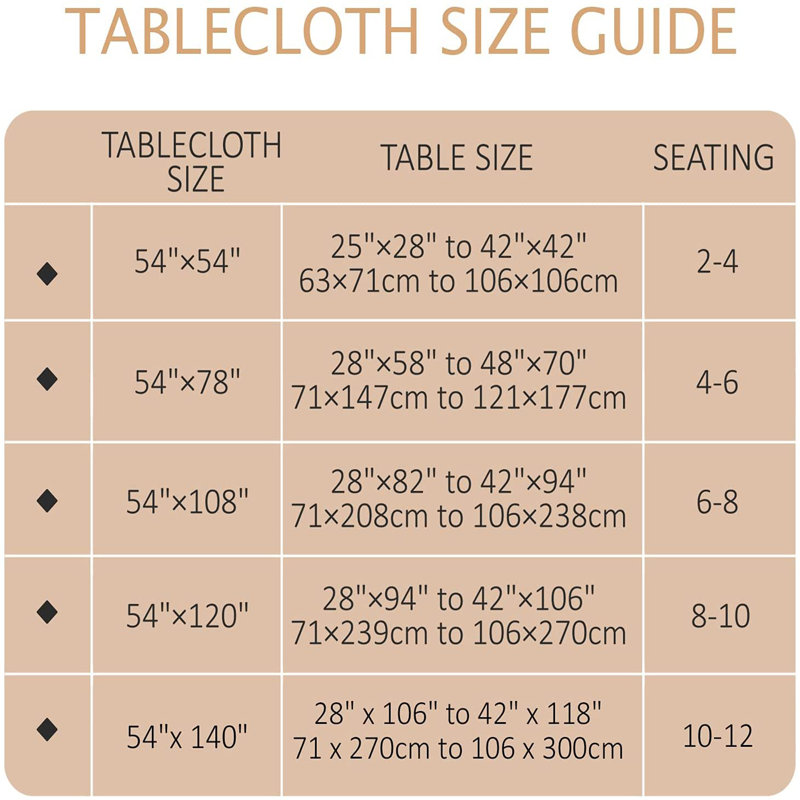 TABLECLOTH SIZE GUIDE

| | TABLECLOTH SIZE | TABLE SIZE | SEATING |
|---|---|---|---|
| ◆ | 54"×54" | 25"×28" to 42"×42" 63×71cm to 106×106cm | 2-4 |
| ◆ | 54"×78" | 28"×58" to 48"×70" 71×147cm to 121×177cm | 4-6 |
| ◆ | 54"×108" | 28"×82" to 42"×94" 71×208cm to 106×238cm | 6-8 |
| ◆ | 54"×120" | 28"×94" to 42"×106" 71×239cm to 106×270cm | 8-10 |
| ◆ | 54"x 140" | 28" x 106" to 42" x 118" 71 x 270cm to 106 x 300cm | 10-12 |